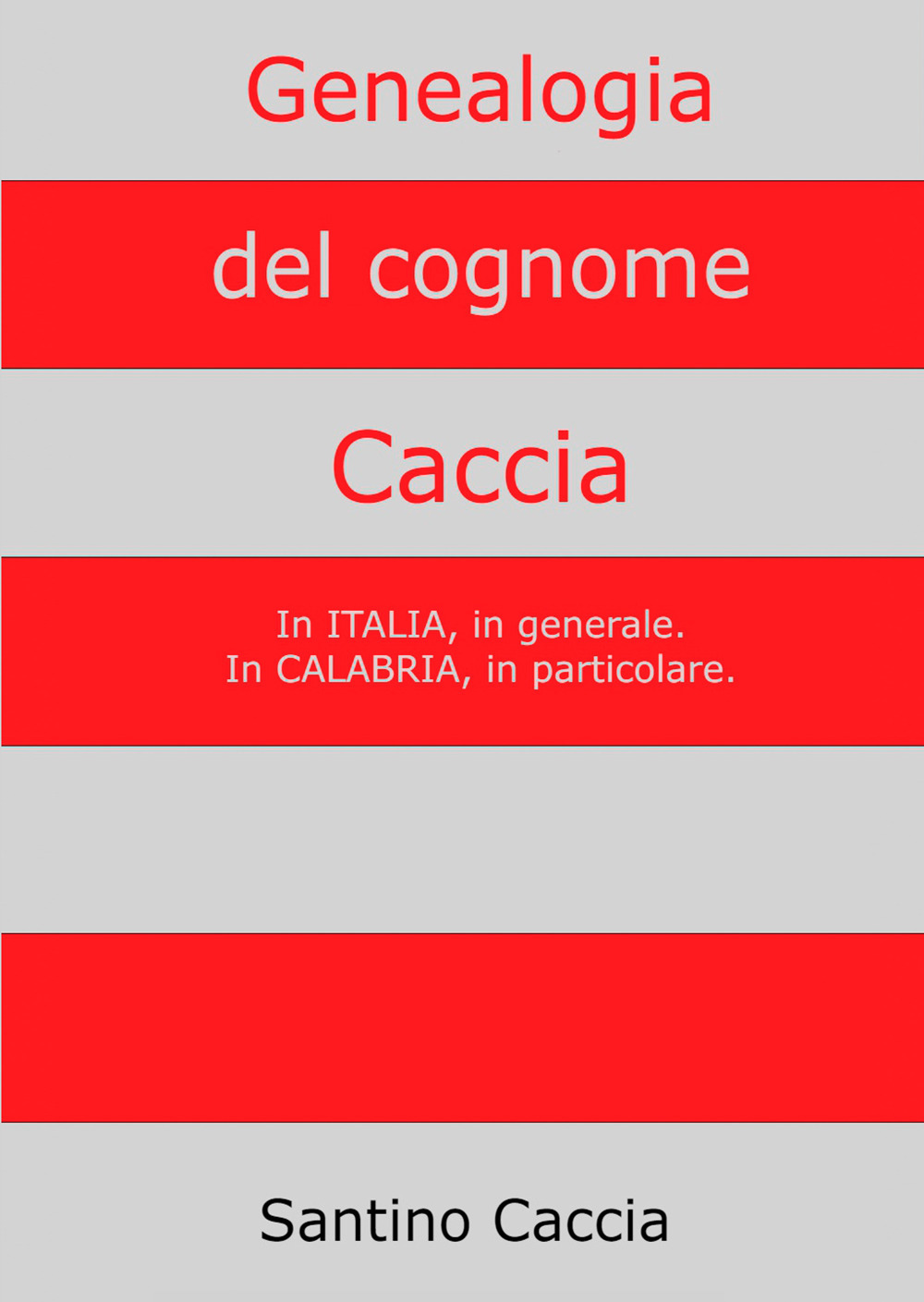 Genealogia

del cognome

Caccia

In ITALIA, in generale.
In CALABRIA, in particolare.

Santino Caccia